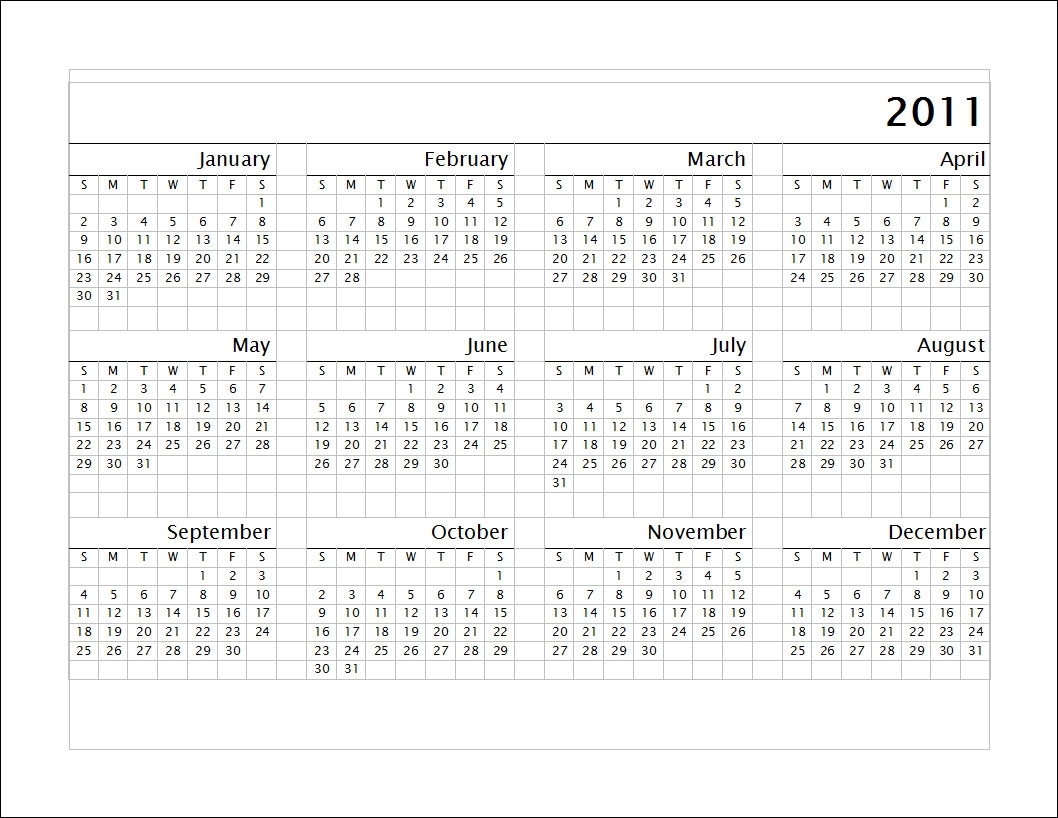 2011

January

| S | M | T | W | T | F | S |
|---|---|---|---|---|---|---|
| | | | | | | 1 |
| 2 | 3 | 4 | 5 | 6 | 7 | 8 |
| 9 | 10 | 11 | 12 | 13 | 14 | 15 |
| 16 | 17 | 18 | 19 | 20 | 21 | 22 |
| 23 | 24 | 25 | 26 | 27 | 28 | 29 |
| 30 | 31 | | | | | |

February

| S | M | T | W | T | F | S |
|---|---|---|---|---|---|---|
| | | 1 | 2 | 3 | 4 | 5 |
| 6 | 7 | 8 | 9 | 10 | 11 | 12 |
| 13 | 14 | 15 | 16 | 17 | 18 | 19 |
| 20 | 21 | 22 | 23 | 24 | 25 | 26 |
| 27 | 28 | | | | | |

March

| S | M | T | W | T | F | S |
|---|---|---|---|---|---|---|
| | | 1 | 2 | 3 | 4 | 5 |
| 6 | 7 | 8 | 9 | 10 | 11 | 12 |
| 13 | 14 | 15 | 16 | 17 | 18 | 19 |
| 20 | 21 | 22 | 23 | 24 | 25 | 26 |
| 27 | 28 | 29 | 30 | 31 | | |

April

| S | M | T | W | T | F | S |
|---|---|---|---|---|---|---|
| | | | | | 1 | 2 |
| 3 | 4 | 5 | 6 | 7 | 8 | 9 |
| 10 | 11 | 12 | 13 | 14 | 15 | 16 |
| 17 | 18 | 19 | 20 | 21 | 22 | 23 |
| 24 | 25 | 26 | 27 | 28 | 29 | 30 |

May

| S | M | T | W | T | F | S |
|---|---|---|---|---|---|---|
| 1 | 2 | 3 | 4 | 5 | 6 | 7 |
| 8 | 9 | 10 | 11 | 12 | 13 | 14 |
| 15 | 16 | 17 | 18 | 19 | 20 | 21 |
| 22 | 23 | 24 | 25 | 26 | 27 | 28 |
| 29 | 30 | 31 | | | | |

June

| S | M | T | W | T | F | S |
|---|---|---|---|---|---|---|
| | | | 1 | 2 | 3 | 4 |
| 5 | 6 | 7 | 8 | 9 | 10 | 11 |
| 12 | 13 | 14 | 15 | 16 | 17 | 18 |
| 19 | 20 | 21 | 22 | 23 | 24 | 25 |
| 26 | 27 | 28 | 29 | 30 | | |

July

| S | M | T | W | T | F | S |
|---|---|---|---|---|---|---|
| | | | | | 1 | 2 |
| 3 | 4 | 5 | 6 | 7 | 8 | 9 |
| 10 | 11 | 12 | 13 | 14 | 15 | 16 |
| 17 | 18 | 19 | 20 | 21 | 22 | 23 |
| 24 | 25 | 26 | 27 | 28 | 29 | 30 |
| 31 | | | | | | |

August

| S | M | T | W | T | F | S |
|---|---|---|---|---|---|---|
| | 1 | 2 | 3 | 4 | 5 | 6 |
| 7 | 8 | 9 | 10 | 11 | 12 | 13 |
| 14 | 15 | 16 | 17 | 18 | 19 | 20 |
| 21 | 22 | 23 | 24 | 25 | 26 | 27 |
| 28 | 29 | 30 | 31 | | | |

September

| S | M | T | W | T | F | S |
|---|---|---|---|---|---|---|
| | | | | 1 | 2 | 3 |
| 4 | 5 | 6 | 7 | 8 | 9 | 10 |
| 11 | 12 | 13 | 14 | 15 | 16 | 17 |
| 18 | 19 | 20 | 21 | 22 | 23 | 24 |
| 25 | 26 | 27 | 28 | 29 | 30 | |

October

| S | M | T | W | T | F | S |
|---|---|---|---|---|---|---|
| | | | | | | 1 |
| 2 | 3 | 4 | 5 | 6 | 7 | 8 |
| 9 | 10 | 11 | 12 | 13 | 14 | 15 |
| 16 | 17 | 18 | 19 | 20 | 21 | 22 |
| 23 | 24 | 25 | 26 | 27 | 28 | 29 |
| 30 | 31 | | | | | |

November

| S | M | T | W | T | F | S |
|---|---|---|---|---|---|---|
| | | 1 | 2 | 3 | 4 | 5 |
| 6 | 7 | 8 | 9 | 10 | 11 | 12 |
| 13 | 14 | 15 | 16 | 17 | 18 | 19 |
| 20 | 21 | 22 | 23 | 24 | 25 | 26 |
| 27 | 28 | 29 | 30 | | | |

December

| S | M | T | W | T | F | S |
|---|---|---|---|---|---|---|
| | | | | 1 | 2 | 3 |
| 4 | 5 | 6 | 7 | 8 | 9 | 10 |
| 11 | 12 | 13 | 14 | 15 | 16 | 17 |
| 18 | 19 | 20 | 21 | 22 | 23 | 24 |
| 25 | 26 | 27 | 28 | 29 | 30 | 31 |